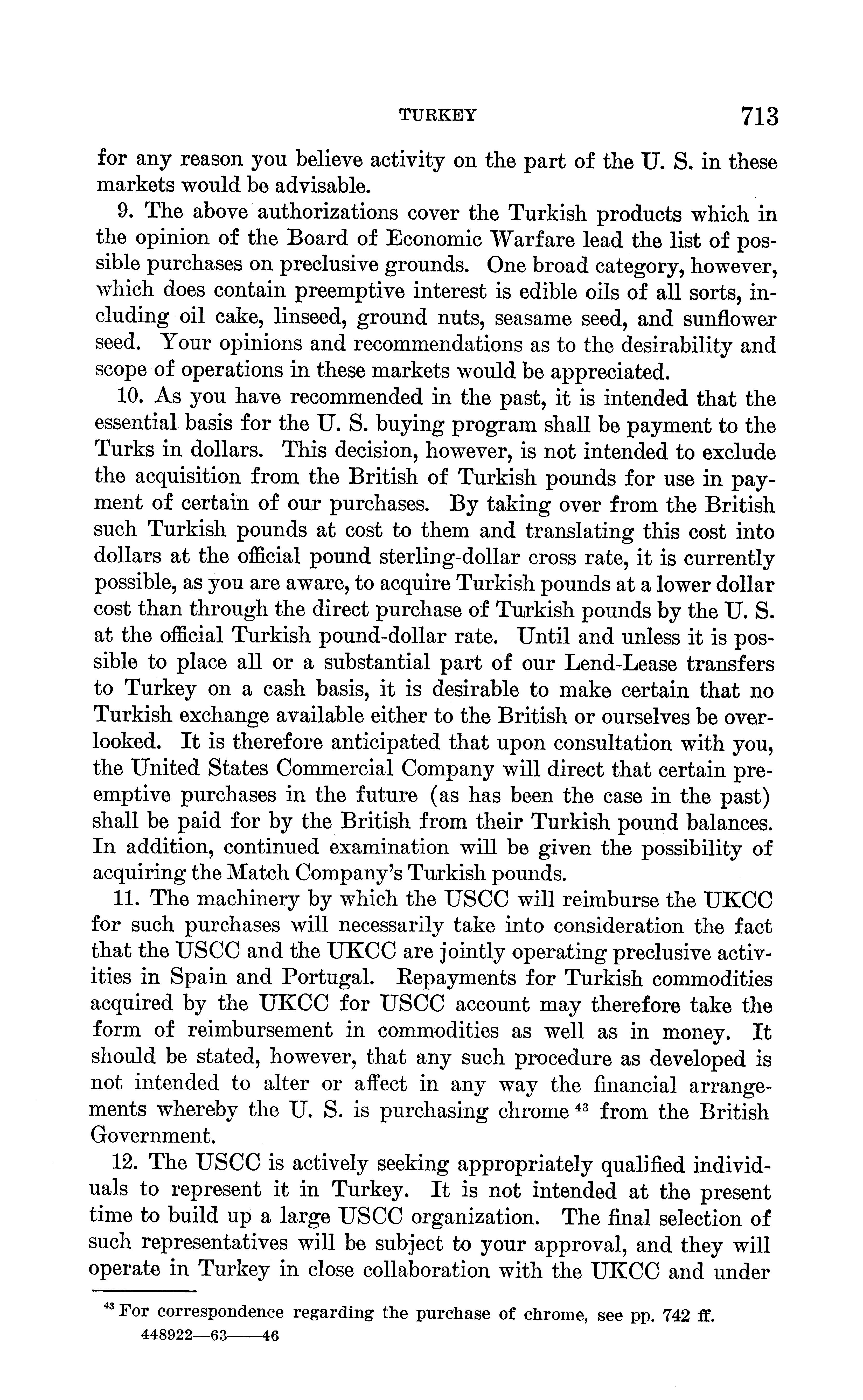 TURKEY 713

for any reason you believe activity on the part of the U. S. in these markets would be advisable.

9. The above authorizations cover the Turkish products which in the opinion of the Board of Economic Warfare lead the list of possible purchases on preclusive grounds. One broad category, however, which does contain preemptive interest is edible oils of all sorts, including oil cake, linseed, ground nuts, seasame seed, and sunflower seed. Your opinions and recommendations as to the desirability and scope of operations in these markets would be appreciated.

10. As you have recommended in the past, it is intended that the essential basis for the U. S. buying program shall be payment to the Turks in dollars. This decision, however, is not intended to exclude the acquisition from the British of Turkish pounds for use in payment of certain of our purchases. By taking over from the British such Turkish pounds at cost to them and translating this cost into dollars at the official pound sterling-dollar cross rate, it is currently possible, as you are aware, to acquire Turkish pounds at a lower dollar cost than through the direct purchase of Turkish pounds by the U. S. at the official Turkish pound-dollar rate. Until and unless it is possible to place all or a substantial part of our Lend-Lease transfers to Turkey on a cash basis, it is desirable to make certain that no Turkish exchange available either to the British or ourselves be overlooked. It is therefore anticipated that upon consultation with you, the United States Commercial Company will direct that certain preemptive purchases in the future (as has been the case in the past) shall be paid for by the British from their Turkish pound balances. In addition, continued examination will be given the possibility of acquiring the Match Company's Turkish pounds.

11. The machinery by which the USCC will reimburse the UKCC for such purchases will necessarily take into consideration the fact that the USCC and the UKCC are jointly operating preclusive activities in Spain and Portugal. Repayments for Turkish commodities acquired by the UKCC for USCC account may therefore take the form of reimbursement in commodities as well as in money. It should be stated, however, that any such procedure as developed is not intended to alter or affect in any way the financial arrangements whereby the U. S. is purchasing chrome $^{43}$ from the British Government.

12. The USCC is actively seeking appropriately qualified individuals to represent it in Turkey. It is not intended at the present time to build up a large USCC organization. The final selection of such representatives will be subject to your approval, and they will operate in Turkey in close collaboration with the UKCC and under

$^{43}$ For correspondence regarding the purchase of chrome, see pp. 742 ff.
448922—63——46